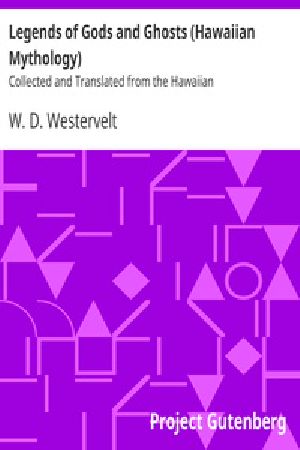 Legends of Gods and Ghosts (Hawaiian Mythology)

Collected and Translated from the Hawaiian

W. D. Westervelt

Project Gutenberg